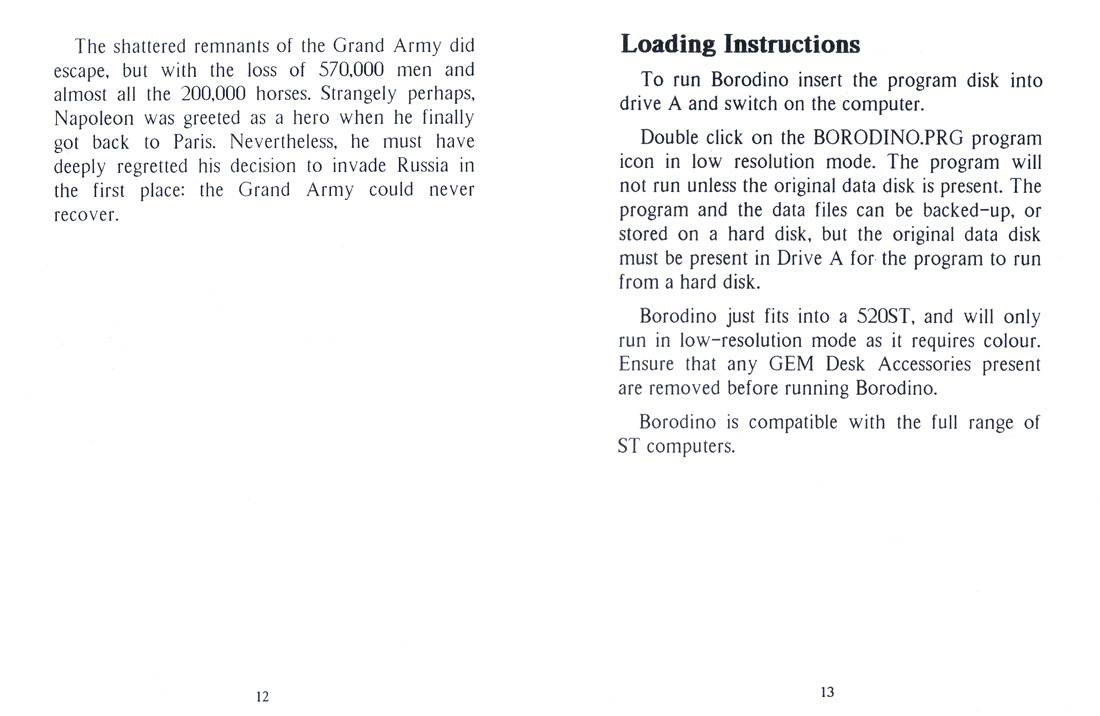 The shattered remnants of the Grand Army did escape, but with the loss of 570,000 men and almost all the 200,000 horses. Strangely perhaps, Napoleon was greeted as a hero when he finally got back to Paris. Nevertheless, he must have deeply regretted his decision to invade Russia in the first place: the Grand Army could never recover.

12

Loading Instructions

To run Borodino insert the program disk into drive A and switch on the computer.

Double click on the BORODINO.PRG program icon in low resolution mode. The program will not run unless the original data disk is present. The program and the data files can be backed-up, or stored on a hard disk, but the original data disk must be present in Drive A for the program to run from a hard disk.

Borodino just fits into a 520ST, and will only run in low-resolution mode as it requires colour. Ensure that any GEM Desk Accessories present are removed before running Borodino.

Borodino is compatible with the full range of ST computers.

13